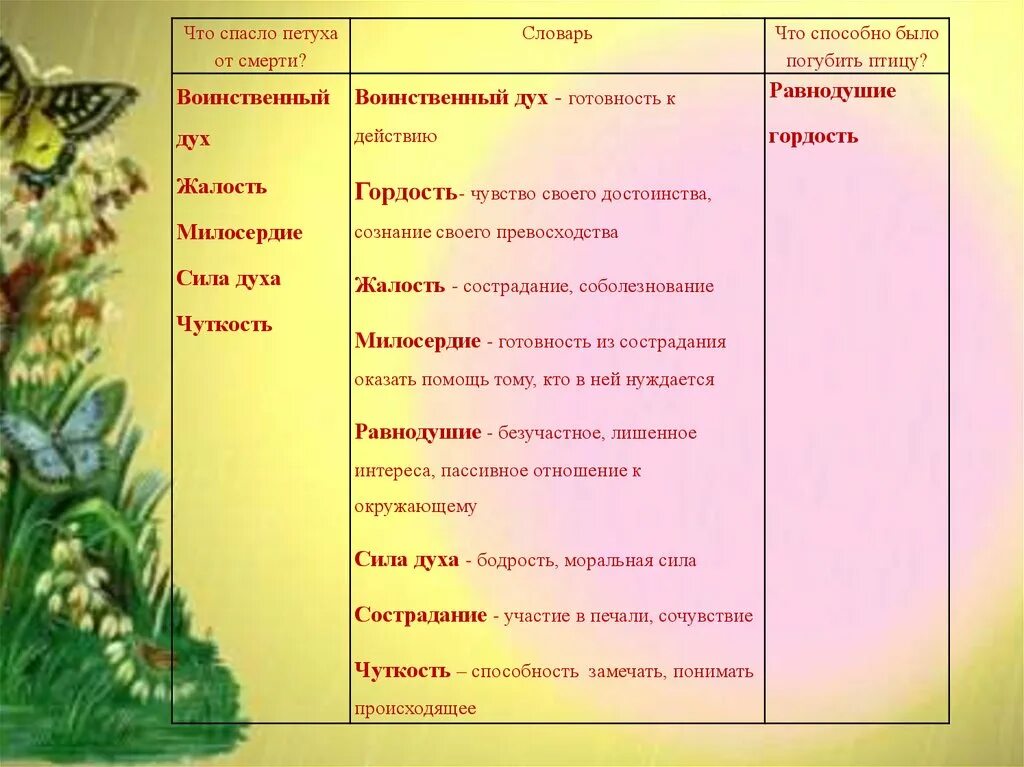 | Что спасло петуха от смерти? | Словарь | Что способно было погубить птицу? |
|---|---|---|
| Воинственный дух Жалость Милосердие Сила духа Чуткость | Воинственный дух - готовность к действию Гордость- чувство своего достоинства, сознание своего превосходства Жалость - сострадание, соболезнование Милосердие - готовность из сострадания оказать помощь тому, кто в ней нуждается Равнодушие - безучастное, лишенное интереса, пассивное отношение к окружающему Сила духа - бодрость, моральная сила Сострадание - участие в печали, сочувствие Чуткость – способность замечать, понимать происходящее | Равнодушие гордость |